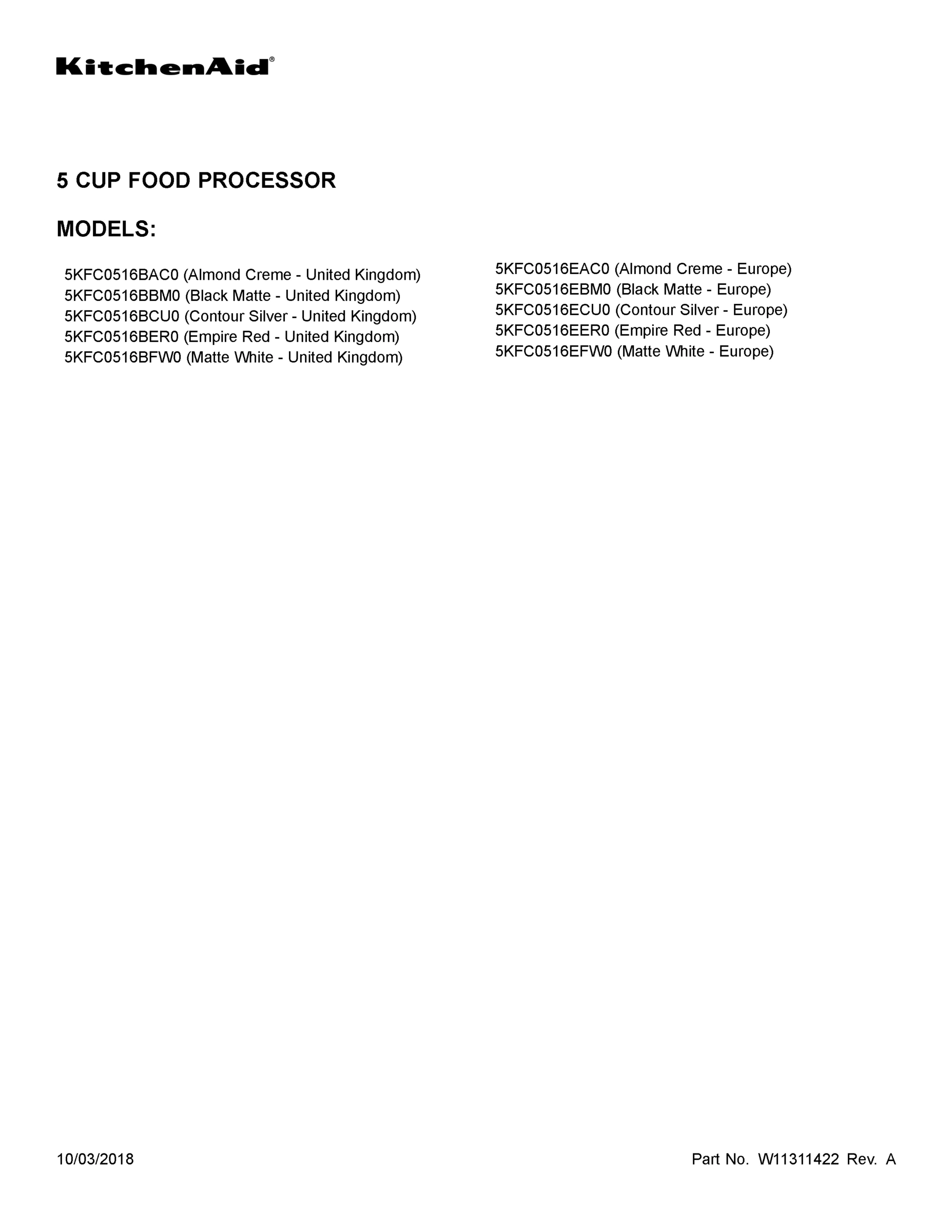 KitchenAid®

5 CUP FOOD PROCESSOR

MODELS:

5KFC0516BAC0 (Almond Creme - United Kingdom)
5KFC0516BBM0 (Black Matte - United Kingdom)
5KFC0516BCU0 (Contour Silver - United Kingdom)
5KFC0516BER0 (Empire Red - United Kingdom)
5KFC0516BFW0 (Matte White - United Kingdom)

5KFC0516EAC0 (Almond Creme - Europe)
5KFC0516EBM0 (Black Matte - Europe)
5KFC0516ECU0 (Contour Silver - Europe)
5KFC0516EER0 (Empire Red - Europe)
5KFC0516EFW0 (Matte White - Europe)

10/03/2018

Part No. W11311422 Rev. A